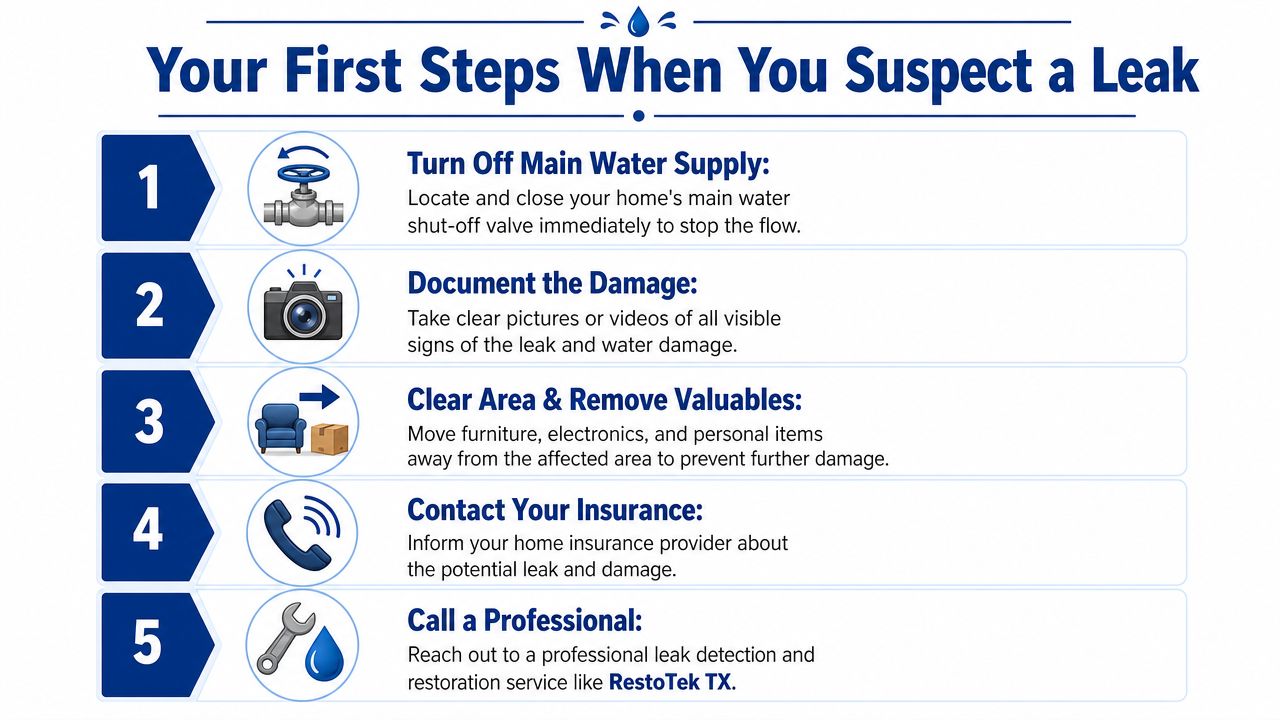 Your First Steps When You Suspect a Leak

1

Turn Off Main Water Supply:
Locate and close your home's main water shut-off valve immediately to stop the flow.

2

Document the Damage:
Take clear pictures or videos of all visible signs of the leak and water damage.

3

Clear Area & Remove Valuables:
Move furniture, electronics, and personal items away from the affected area to prevent further damage.

4

Contact Your Insurance:
Inform your home insurance provider about the potential leak and damage.

5

Call a Professional:
Reach out to a professional leak detection and restoration service like RestoTek TX.